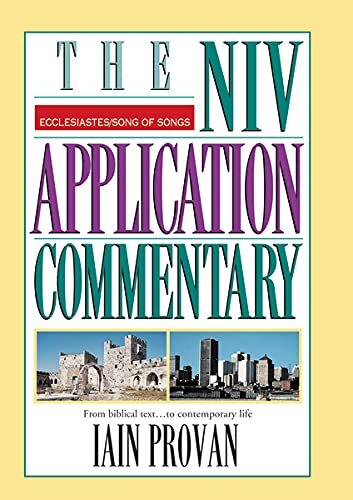 THE NIV

ECCLESIASTES/SONG OF SONGS

APPLICATION

COMMENTARY

From biblical text…to contemporary life

IAIN PROVAN